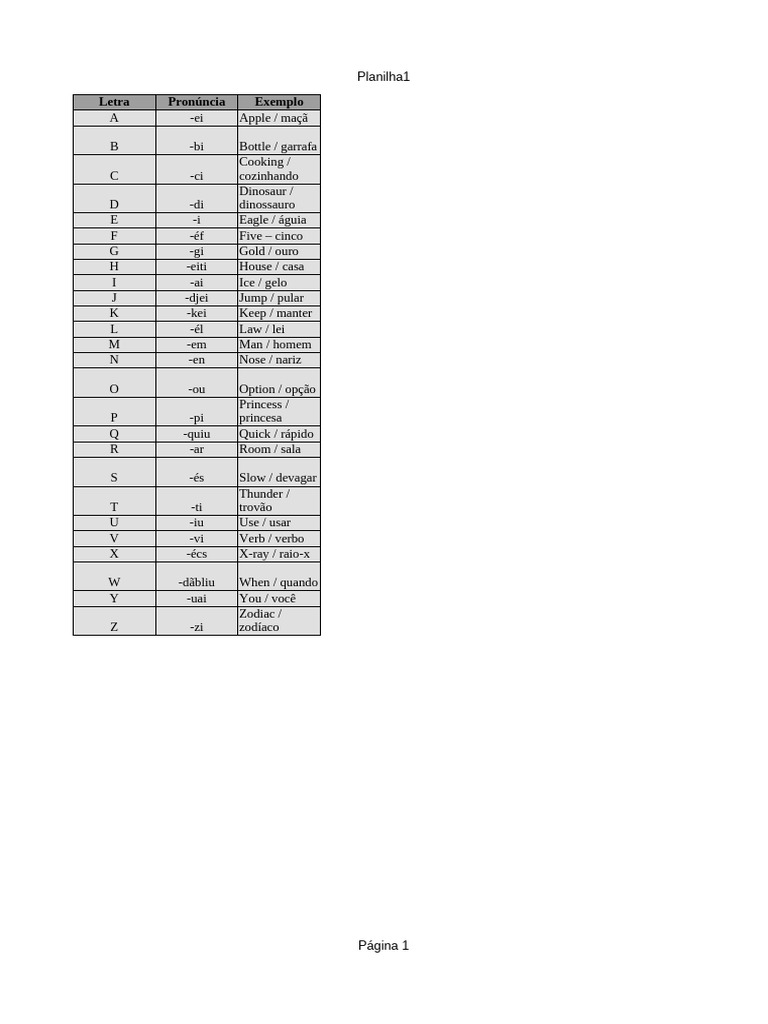 Planilha1

| Letra | Pronúncia | Exemplo |
|---|---|---|
| A | -ei | Apple / maçã |
| B | -bi | Bottle / garrafa |
| C | -ci | Cooking / cozinhando |
| D | -di | Dinosaur / dinossauro |
| E | -i | Eagle / águia |
| F | -éf | Five – cinco |
| G | -gi | Gold / ouro |
| H | -eiti | House / casa |
| I | -ai | Ice / gelo |
| J | -djei | Jump / pular |
| K | -kei | Keep / manter |
| L | -él | Law / lei |
| M | -em | Man / homem |
| N | -en | Nose / nariz |
| O | -ou | Option / opção |
| P | -pi | Princess / princesa |
| Q | -quiu | Quick / rápido |
| R | -ar | Room / sala |
| S | -és | Slow / devagar |
| T | -ti | Thunder / trovão |
| U | -iu | Use / usar |
| V | -vi | Verb / verbo |
| X | -écs | X-ray / raio-x |
| W | -dãbliu | When / quando |
| Y | -uai | You / você |
| Z | -zi | Zodiac / zodíaco |

Página 1